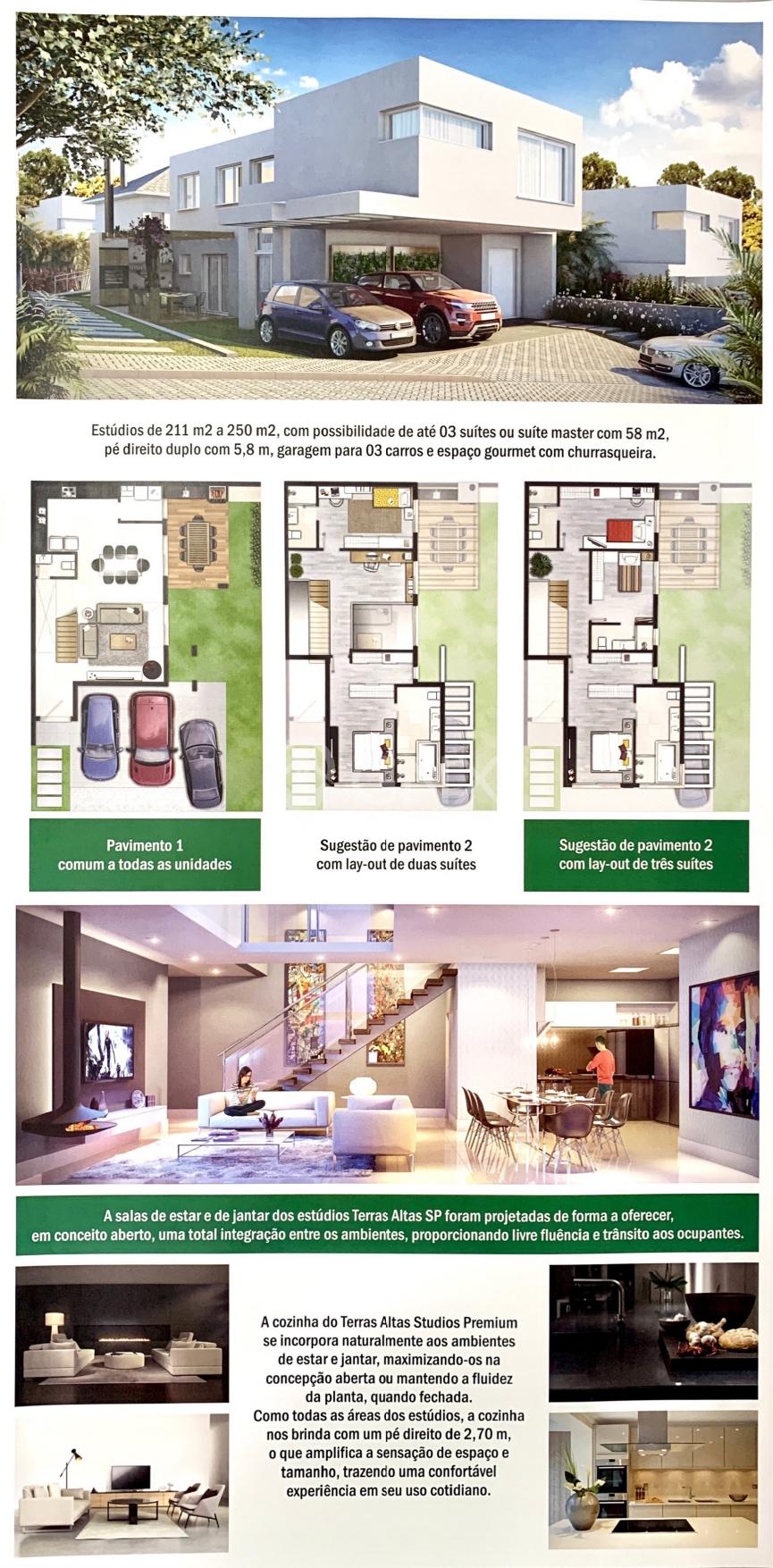 Estúdios de 211 m2 a 250 m2, com possibilidade de até 03 suítes ou suíte master com 58 m2, pé direito duplo com 5,8 m, garagem para 03 carros e espaço gourmet com churrasqueira.

Pavimento 1
comum a todas as unidades

Sugestão de pavimento 2
com lay-out de duas suítes

Sugestão de pavimento 2
com lay-out de três suítes

A salas de estar e de jantar dos estúdios Terras Altas SP foram projetadas de forma a oferecer, em conceito aberto, uma total integração entre os ambientes, proporcionando livre fluência e trânsito aos ocupantes.

A cozinha do Terras Altas Studios Premium se incorpora naturalmente aos ambientes de estar e jantar, maximizando-os na concepção aberta ou mantendo a fluidez da planta, quando fechada.
Como todas as áreas dos estúdios, a cozinha nos brinda com um pé direito de 2,70 m, o que amplifica a sensação de espaço e tamanho, trazendo uma confortável experiência em seu uso cotidiano.